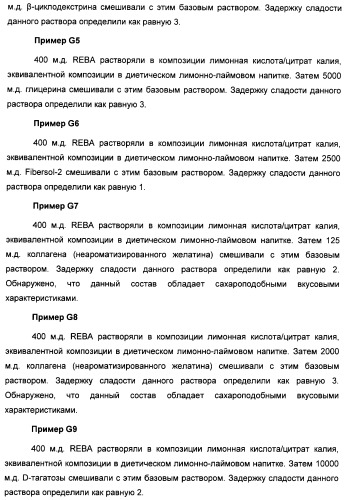 м.д. β-циклодекстрина смешивали с этим базовым раствором. Задержку сладости данного раствора определили как равную 3.

Пример G5

400 м.д. REBA растворяли в композиции лимонная кислота/цитрат калия, эквивалентной композиции в диетическом лимонно-лаймовом напитке. Затем 5000 м.д. глицерина смешивали с этим базовым раствором. Задержку сладости данного раствора определили как равную 3.

Пример G6

400 м.д. REBA растворяли в композиции лимонная кислота/цитрат калия, эквивалентной композиции в диетическом лимонно-лаймовом напитке. Затем 2500 м.д. Fibersol-2 смешивали с этим базовым раствором. Задержку сладости данного раствора определили как равную 1.

Пример G7

400 м.д. REBA растворяли в композиции лимонная кислота/цитрат калия, эквивалентной композиции в диетическом лимонно-лаймовом напитке. Затем 125 м.д. коллагена (неароматизированного желатина) смешивали с этим базовым раствором. Задержку сладости данного раствора определили как равную 2. Обнаружено, что данный состав обладает сахароподобными вкусовыми характеристиками.

Пример G8

400 м.д. REBA растворяли в композиции лимонная кислота/цитрат калия, эквивалентной композиции в диетическом лимонно-лаймовом напитке. Затем 2000 м.д. коллагена (неароматизированного желатина) смешивали с этим базовым раствором. Задержку сладости данного раствора определили как равную 3. Обнаружено, что данный состав обладает сахароподобными вкусовыми характеристиками.

Пример G9

400 м.д. REBA растворяли в композиции лимонная кислота/цитрат калия, эквивалентной композиции в диетическом лимонно-лаймовом напитке. Затем 10000 м.д. D-тагатозы смешивали с этим базовым раствором. Задержку сладости данного раствора определили как равную 2.